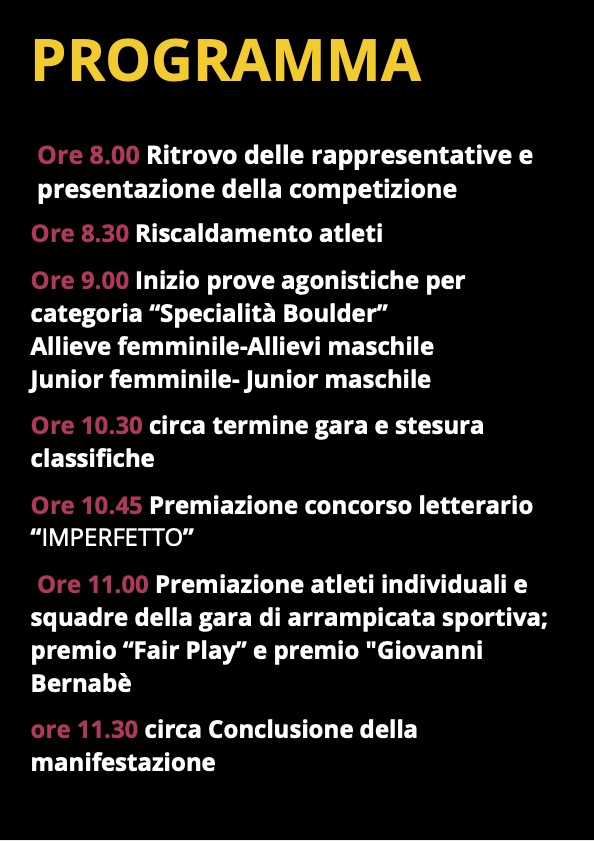 PROGRAMMA

Ore 8.00 Ritrovo delle rappresentative e presentazione della competizione

Ore 8.30 Riscaldamento atleti

Ore 9.00 Inizio prove agonistiche per categoria "Specialità Boulder"
Allieve femminile-Allievi maschile
Junior femminile- Junior maschile

Ore 10.30 circa termine gara e stesura classifiche

Ore 10.45 Premiazione concorso letterario "IMPERFETTO"

Ore 11.00 Premiazione atleti individuali e squadre della gara di arrampicata sportiva; premio "Fair Play" e premio "Giovanni Bernabè

ore 11.30 circa Conclusione della manifestazione